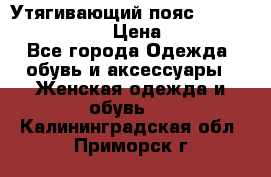 Утягивающий пояс
Цена
Все города Одежда обувь и аксессуары
Женская одежда и обувь
Калининградская обл
Приморск г